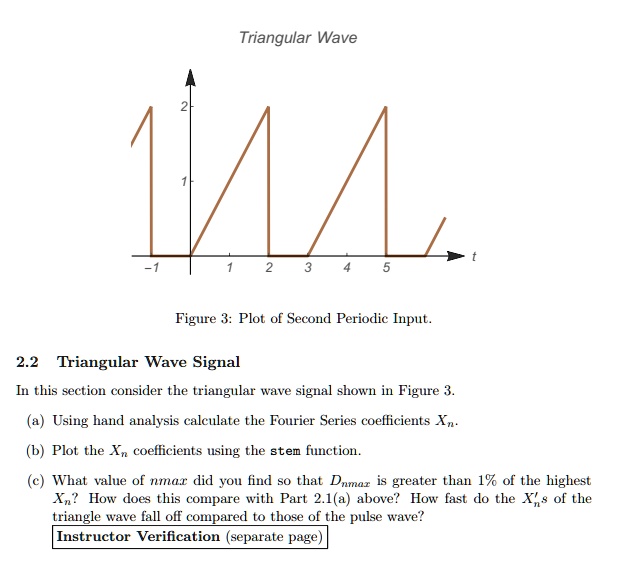 Triangular Wave

2
1
-1 1 2 3 4 5 t

Figure 3: Plot of Second Periodic Input.

2.2 Triangular Wave Signal

In this section consider the triangular wave signal shown in Figure 3.

(a) Using hand analysis calculate the Fourier Series coefficients $X_n$.

(b) Plot the $X_n$ coefficients using the stem function.

(c) What value of $nmax$ did you find so that $D_{nmax}$ is greater than 1% of the highest $X_n$? How does this compare with Part 2.1(a) above? How fast do the $X_n's$ of the triangle wave fall off compared to those of the pulse wave?

Instructor Verification (separate page)